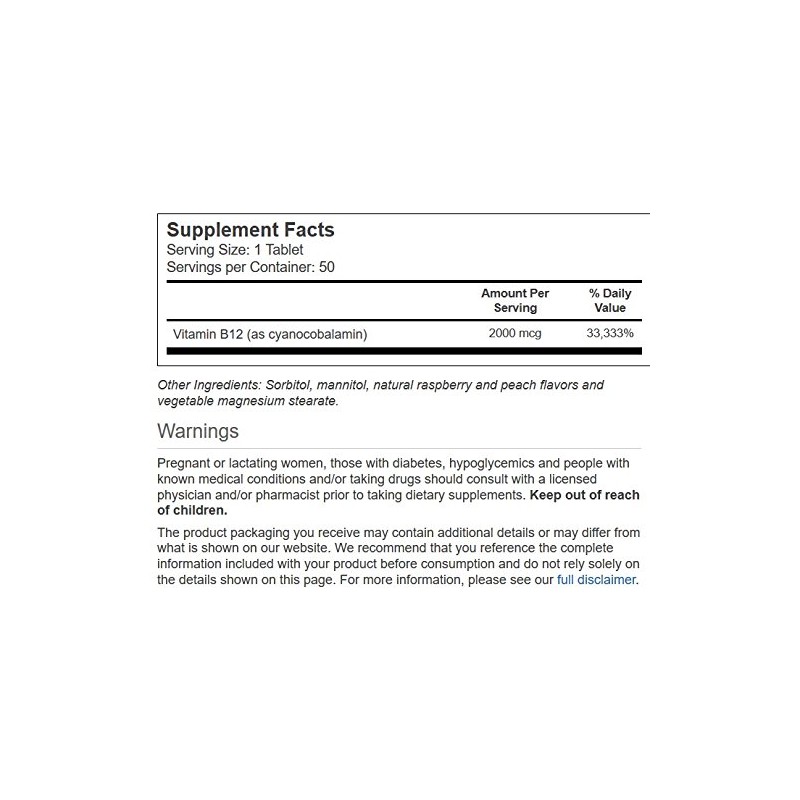 Supplement Facts
Serving Size: 1 Tablet
Servings per Container: 50

| | Amount Per Serving | % Daily Value |
|---|---|---|
| Vitamin B12 (as cyanocobalamin) | 2000 mcg | 33,333% |

Other Ingredients: Sorbitol, mannitol, natural raspberry and peach flavors and vegetable magnesium stearate.

Warnings

Pregnant or lactating women, those with diabetes, hypoglycemics and people with known medical conditions and/or taking drugs should consult with a licensed physician and/or pharmacist prior to taking dietary supplements. Keep out of reach of children.

The product packaging you receive may contain additional details or may differ from what is shown on our website. We recommend that you reference the complete information included with your product before consumption and do not rely solely on the details shown on this page. For more information, please see our full disclaimer.